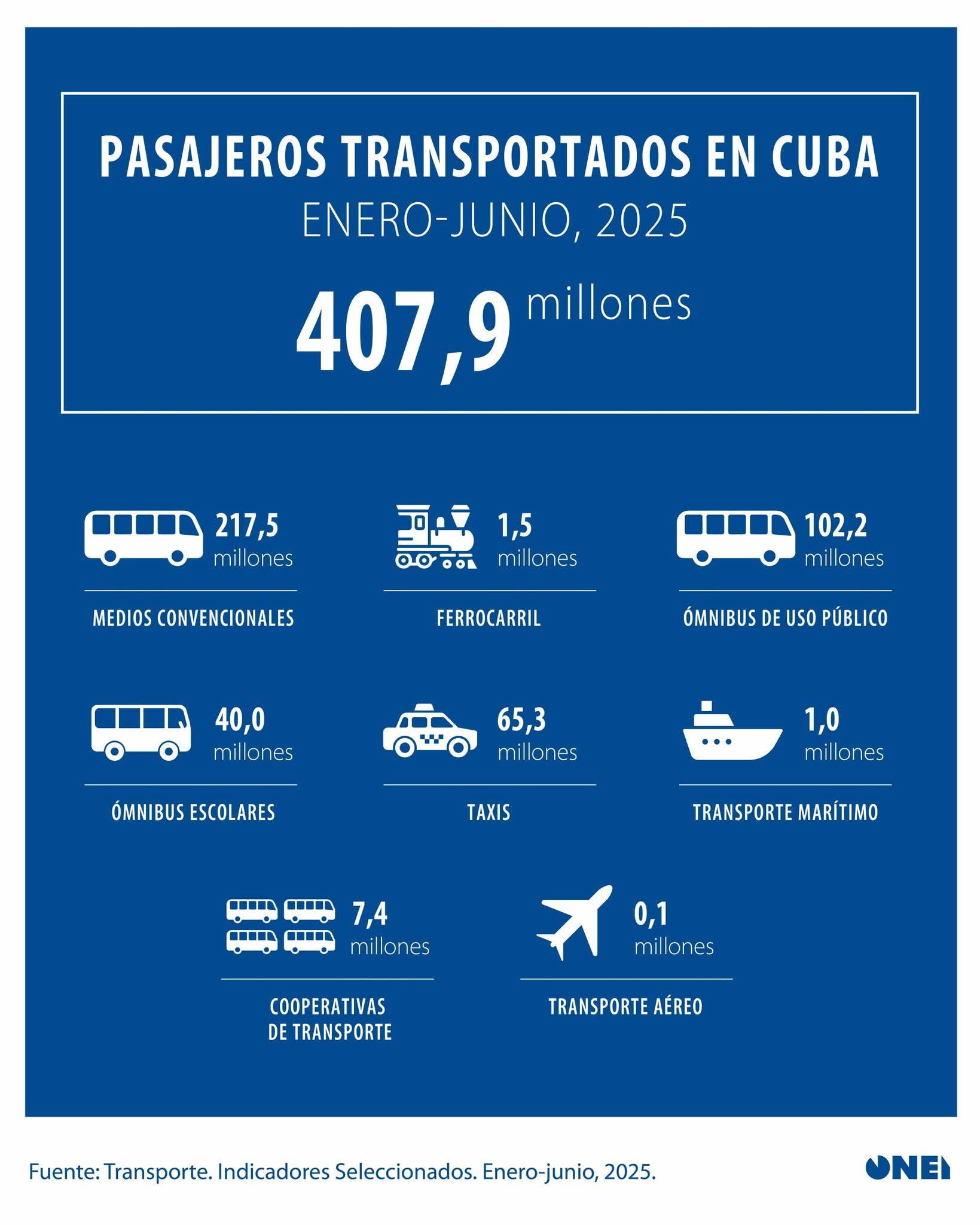 PASAJEROS TRANSPORTADOS EN CUBA

ENERO-JUNIO, 2025

407,9 millones

217,5 millones

MEDIOS CONVENCIONALES

1,5 millones

FERROCARRIL

102,2 millones

ÓMNIBUS DE USO PÚBLICO

40,0 millones

ÓMNIBUS ESCOLARES

65,3 millones

TAXIS

1,0 millones

TRANSPORTE MARÍTIMO

7,4 millones

COOPERATIVAS DE TRANSPORTE

0,1 millones

TRANSPORTE AÉREO

Fuente: Transporte. Indicadores Seleccionados. Enero-junio, 2025.

ONEI